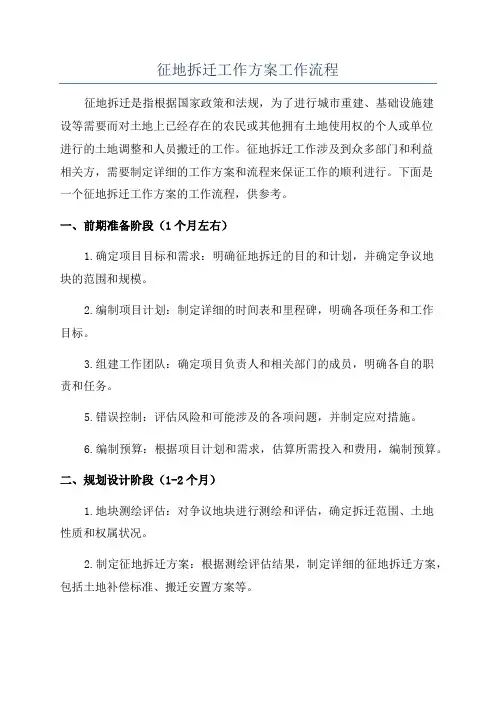 征地拆迁工作方案工作流程

征地拆迁是指根据国家政策和法规，为了进行城市重建、基础设施建设等需要而对土地上已经存在的农民或其他拥有土地使用权的个人或单位进行的土地调整和人员搬迁的工作。征地拆迁工作涉及到众多部门和利益相关方，需要制定详细的工作方案和流程来保证工作的顺利进行。下面是一个征地拆迁工作方案的工作流程，供参考。

一、前期准备阶段（1个月左右）

1.确定项目目标和需求：明确征地拆迁的目的和计划，并确定争议地块的范围和规模。

2.编制项目计划：制定详细的时间表和里程碑，明确各项任务和工作目标。

3.组建工作团队：确定项目负责人和相关部门的成员，明确各自的职责和任务。

5.错误控制：评估风险和可能涉及的各项问题，并制定应对措施。

6.编制预算：根据项目计划和需求，估算所需投入和费用，编制预算。

二、规划设计阶段（1-2个月）

1.地块测绘评估：对争议地块进行测绘和评估，确定拆迁范围、土地性质和权属状况。

2.制定征地拆迁方案：根据测绘评估结果，制定详细的征地拆迁方案，包括土地补偿标准、搬迁安置方案等。